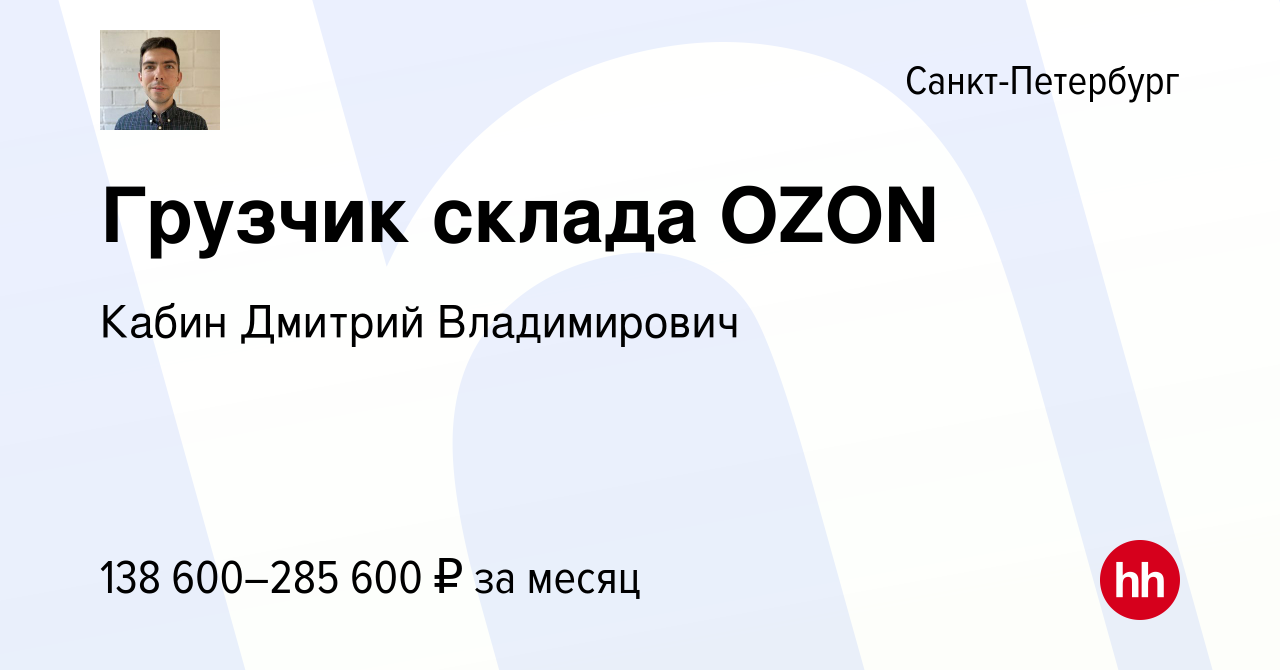 Санкт-Петербург

Грузчик склада OZON

Кабин Дмитрий Владимирович

138 600–285 600 ₽ за месяц

hh